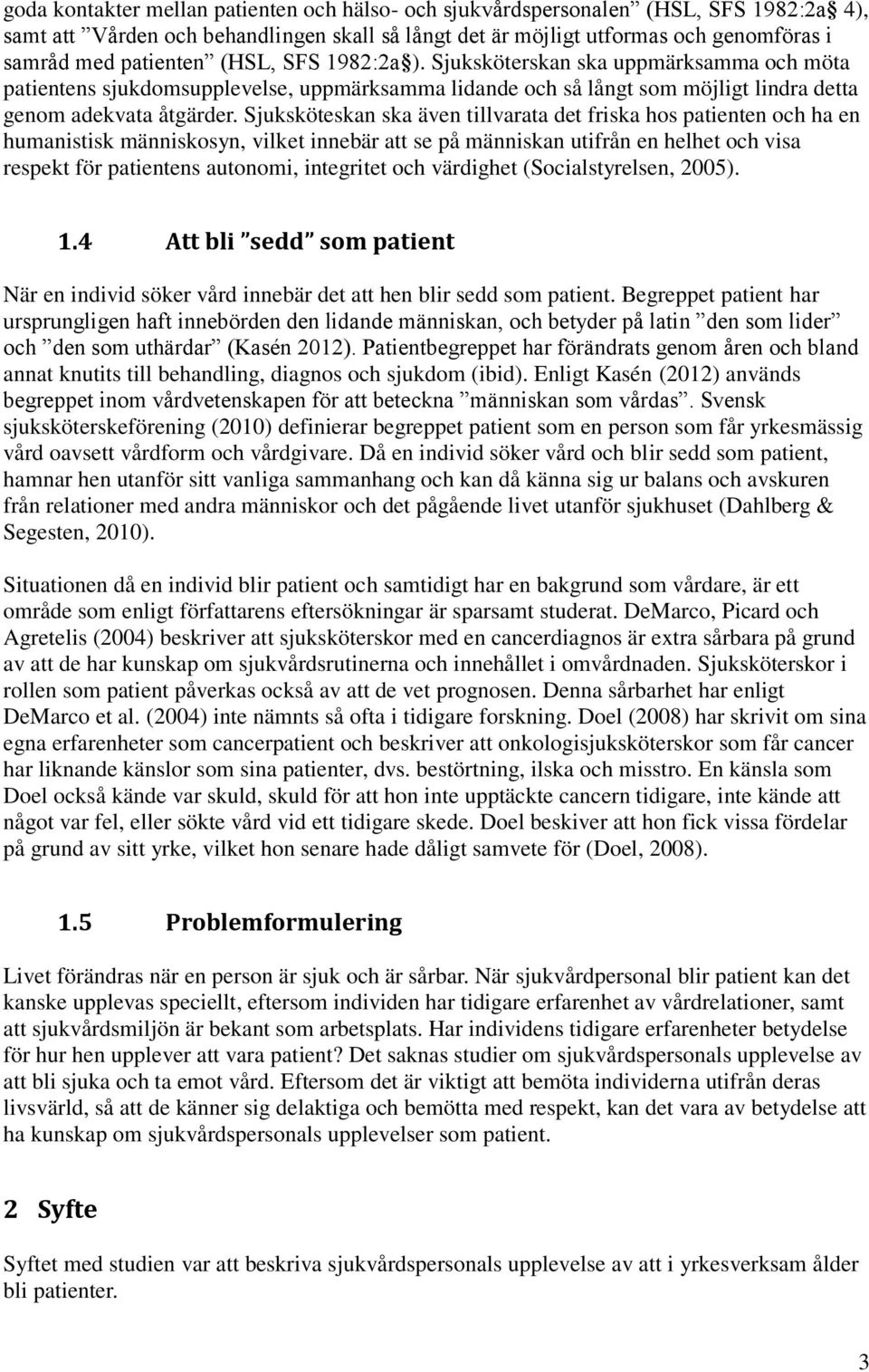 goda kontakter mellan patienten och hälso- och sjukvårdspersonalen” (HSL, SFS 1982:2a§ 4), samt att ”Vården och behandlingen skall så långt det är möjligt utformas och genomföras i samråd med patienten” (HSL, SFS 1982:2a§). Sjuksköterskan ska uppmärksamma och möta patientens sjukdomsupplevelse, uppmärksamma lidande och så långt som möjligt lindra detta genom adekvata åtgärder. Sjuksköteskan ska även tillvarata det friska hos patienten och ha en humanistisk människosyn, vilket innebär att se på människan utifrån en helhet och visa respekt för patientens autonomi, integritet och värdighet (Socialstyrelsen, 2005).

1.4 Att bli ”sedd” som patient

När en individ söker vård innebär det att hen blir sedd som patient. Begreppet patient har ursprungligen haft innebörden den lidande människan, och betyder på latin ”den som lider” och ”den som uthärdar” (Kasén 2012). Patientbegreppet har förändrats genom åren och bland annat knutits till behandling, diagnos och sjukdom (ibid). Enligt Kasén (2012) används begreppet inom vårdvetenskapen för att beteckna ”människan som vårdas”. Svensk sjuksköterskeförening (2010) definierar begreppet patient som en person som får yrkesmässig vård oavsett vårdform och vårdgivare. Då en individ söker vård och blir sedd som patient, hamnar hen utanför sitt vanliga sammanhang och kan då känna sig ur balans och avskuren från relationer med andra människor och det pågående livet utanför sjukhuset (Dahlberg & Segesten, 2010).

Situationen då en individ blir patient och samtidigt har en bakgrund som vårdare, är ett område som enligt författarens eftersökningar är sparsamt studerat. DeMarco, Picard och Agretelis (2004) beskriver att sjuksköterskor med en cancerdiagnos är extra sårbara på grund av att de har kunskap om sjukvårdsrutinerna och innehållet i omvårdnaden. Sjuksköterskor i rollen som patient påverkas också av att de vet prognosen. Denna sårbarhet har enligt DeMarco et al. (2004) inte nämnts så ofta i tidigare forskning. Doel (2008) har skrivit om sina egna erfarenheter som cancerpatient och beskriver att onkologisjuksköterskor som får cancer har liknande känslor som sina patienter, dvs. bestörtning, ilska och misstro. En känsla som Doel också kände var skuld, skuld för att hon inte upptäckte cancern tidigare, inte kände att något var fel, eller sökte vård vid ett tidigare skede. Doel beskiver att hon fick vissa fördelar på grund av sitt yrke, vilket hon senare hade dåligt samvete för (Doel, 2008).

1.5 Problemformulering

Livet förändras när en person är sjuk och är sårbar. När sjukvårdpersonal blir patient kan det kanske upplevas speciellt, eftersom individen har tidigare erfarenhet av vårdrelationer, samt att sjukvårdsmiljön är bekant som arbetsplats. Har individens tidigare erfarenheter betydelse för hur hen upplever att vara patient? Det saknas studier om sjukvårdspersonals upplevelse av att bli sjuka och ta emot vård. Eftersom det är viktigt att bemöta individerna utifrån deras livsvärld, så att de känner sig delaktiga och bemötta med respekt, kan det vara av betydelse att ha kunskap om sjukvårdspersonals upplevelser som patient.

2 Syfte

Syftet med studien var att beskriva sjukvårdspersonals upplevelse av att i yrkesverksam ålder bli patienter.

3